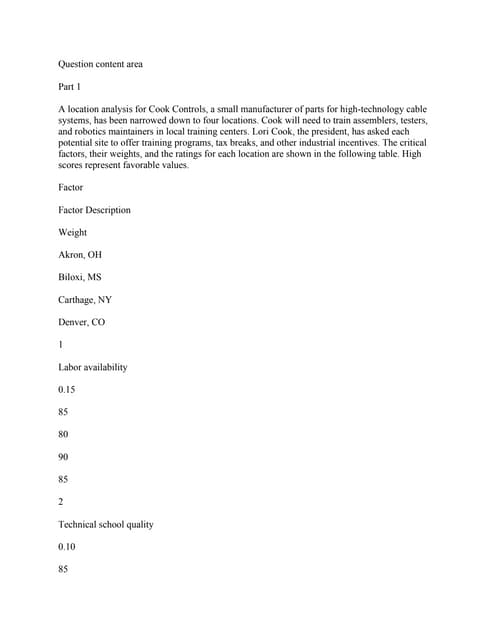 Question content area

Part 1

A location analysis for Cook Controls, a small manufacturer of parts for high-technology cable systems, has been narrowed down to four locations. Cook will need to train assemblers, testers, and robotics maintainers in local training centers. Lori Cook, the president, has asked each potential site to offer training programs, tax breaks, and other industrial incentives. The critical factors, their weights, and the ratings for each location are shown in the following table. High scores represent favorable values.

Factor

Factor Description

Weight

Akron, OH

Biloxi, MS

Carthage, NY

Denver, CO

1

Labor availability

0.15

85

80

90

85

2

Technical school quality

0.10

85